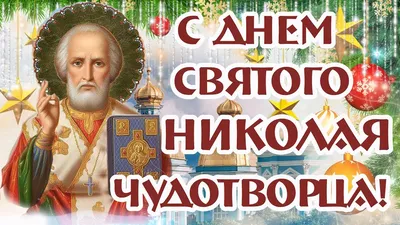 С ДНЕМ СВЯТОГО НИКОЛАЯ ЧУДОТВОРЦА!